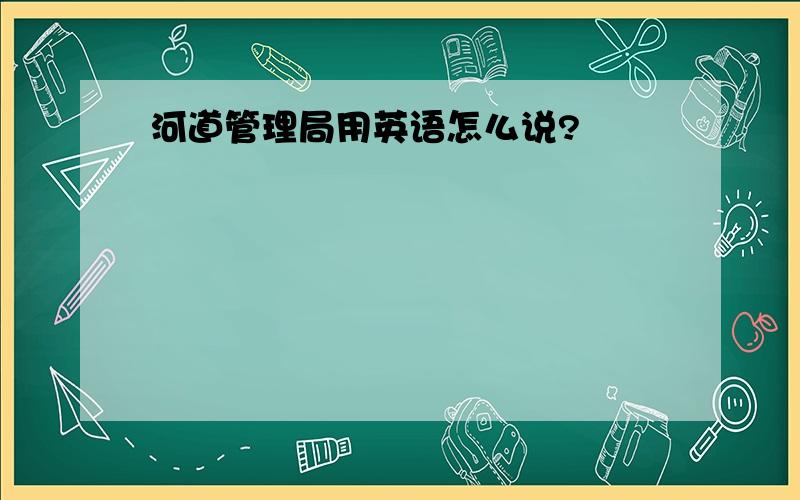 河道管理局用英语怎么说?